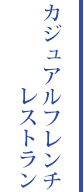 カジュアルフレンチ
レストラン